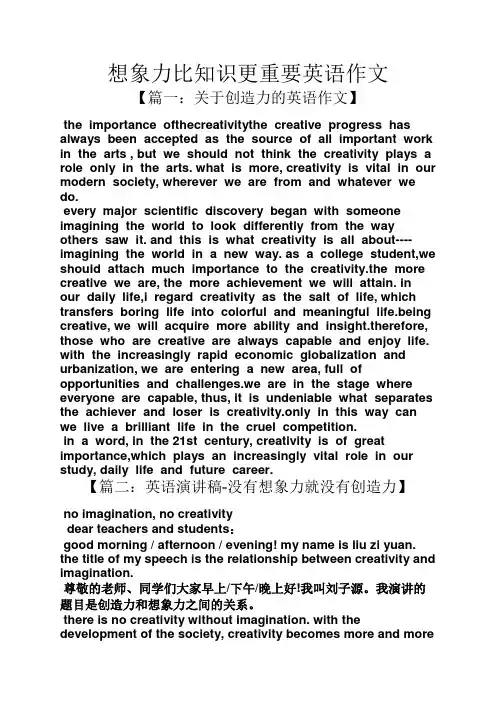 想象力比知识更重要英语作文
【篇一：关于创造力的英语作文】

the importance ofthecreativitythe creative progress has always been accepted as the source of all important work in the arts , but we should not think the creativity plays a role only in the arts. what is more, creativity is vital in our modern society, wherever we are from and whatever we do.
every major scientific discovery began with someone imagining the world to look differently from the way others saw it. and this is what creativity is all about----imagining the world in a new way. as a college student,we should attach much importance to the creativity.the more creative we are, the more achievement we will attain. in our daily life,i regard creativity as the salt of life, which transfers boring life into colorful and meaningful life.being creative, we will acquire more ability and insight.therefore, those who are creative are always capable and enjoy life. with the increasingly rapid economic globalization and urbanization, we are entering a new area, full of opportunities and challenges.we are in the stage where everyone are capable, thus, it is undeniable what separates the achiever and loser is creativity.only in this way can we live a brilliant life in the cruel competition.
in a word, in the 21st century, creativity is of great importance,which plays an increasingly vital role in our study, daily life and future career.
【篇二：英语演讲稿-没有想象力就没有创造力】

no imagination, no creativity
dear teachers and students：
good morning / afternoon / evening! my name is liu zi yuan. the title of my speech is the relationship between creativity and imagination.
尊敬的老师、同学们大家早上/下午/晚上好!我叫刘子源。我演讲的题目是创造力和想象力之间的关系。
there is no creativity without imagination. with the development of the society, creativity becomes more and more